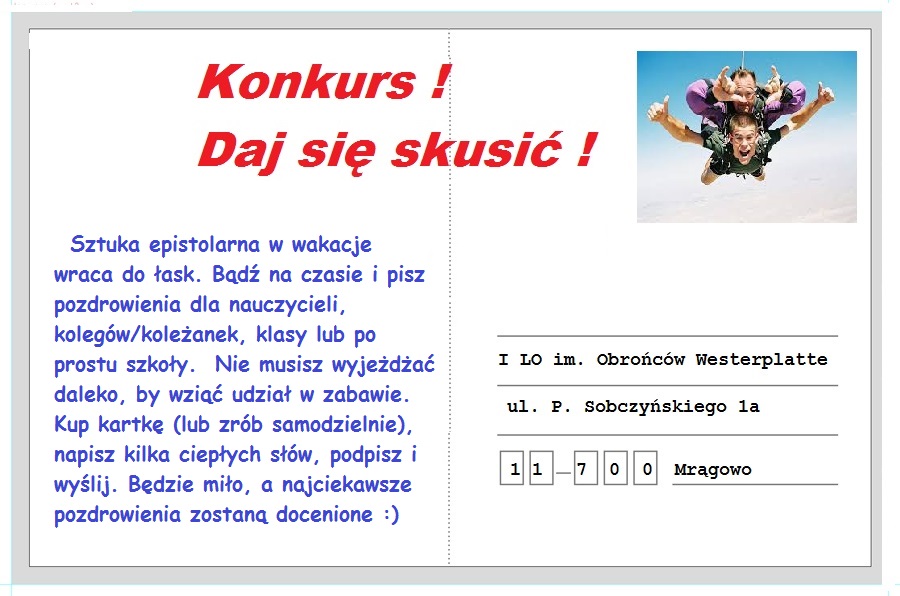 Konkurs !
Daj się skusić !

Sztuka epistolarna w wakacje wraca do łask. Bądź na czasie i pisz pozdrowienia dla nauczycieli, kolegów/koleżanek, klasy lub po prostu szkoły. Nie musisz wyjeżdżać daleko, by wziąć udział w zabawie. Kup kartkę (lub zrób samodzielnie), napisz kilka ciepłych słów, podpisz i wyślij. Będzie miło, a najciekawsze pozdrowienia zostaną docenione :)

I LO im. Obrońców Westerplatte

ul. P. Sobczyńskiego 1a

11-700 Mrągowo